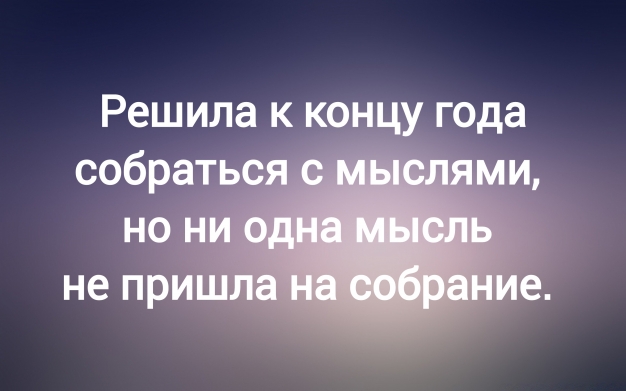 Решила к концу года собраться с мыслями, но ни одна мысль не пришла на собрание.